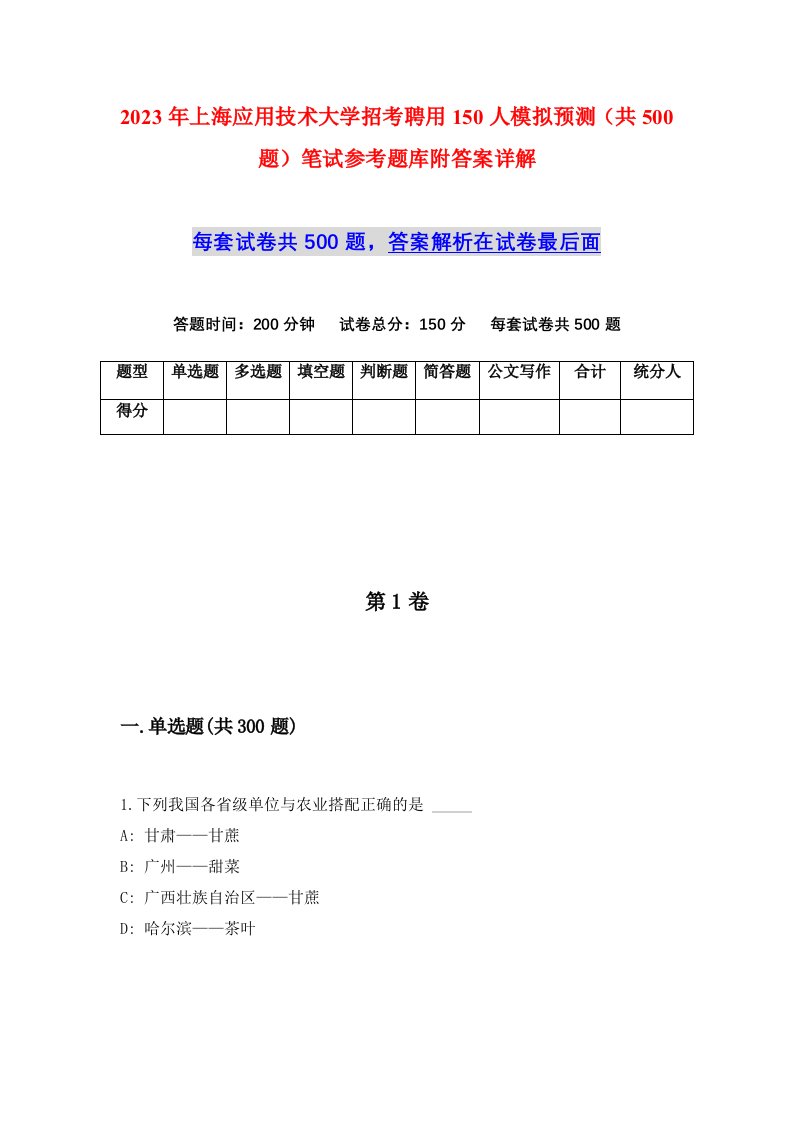 2023年上海应用技术大学招考聘用150人模拟预测（共500题）笔试参考题库附答案详解

每套试卷共500题，答案解析在试卷最后面

答题时间：200分钟　试卷总分：150分　每套试卷共500题

| 题型 | 单选题 | 多选题 | 填空题 | 判断题 | 简答题 | 公文写作 | 合计 | 统分人 |
|---|---|---|---|---|---|---|---|---|
| 得分 | | | | | | | | |

第1卷

一.单选题(共300题)

1.下列我国各省级单位与农业搭配正确的是 _____

A: 甘肃——甘蔗

B: 广州——甜菜

C: 广西壮族自治区——甘蔗

D: 哈尔滨——茶叶